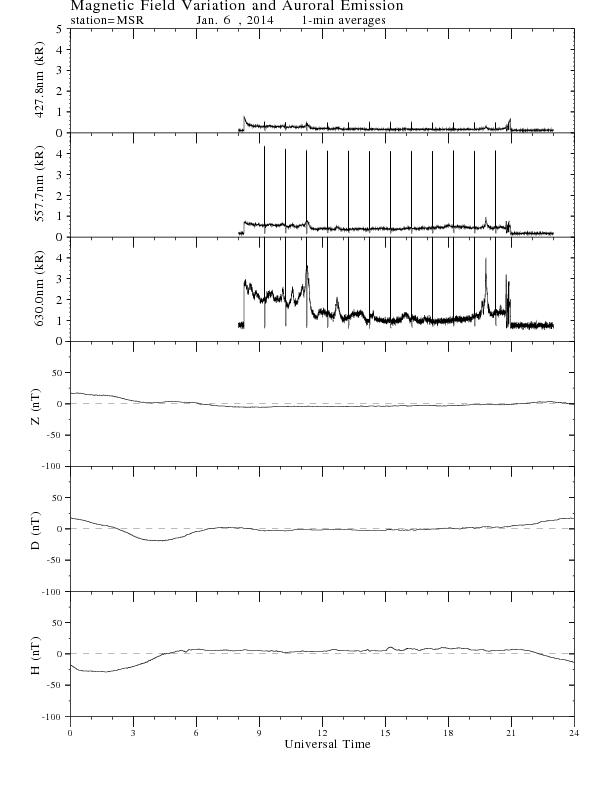 Magnetic Field Variation and Auroral Emission
station=MSR Jan. 6 , 2014 1-min averages

427.8nm (kR)
5
4
3
2
1
0

557.7nm (kR)
4
3
2
1
0

630.0nm (kR)
4
3
2
1
0

Z (nT)
50
0
-50
-100

D (nT)
50
0
-50
-100

H (nT)
50
0
-50
-100

0 3 6 9 12 15 18 21 24
Universal Time